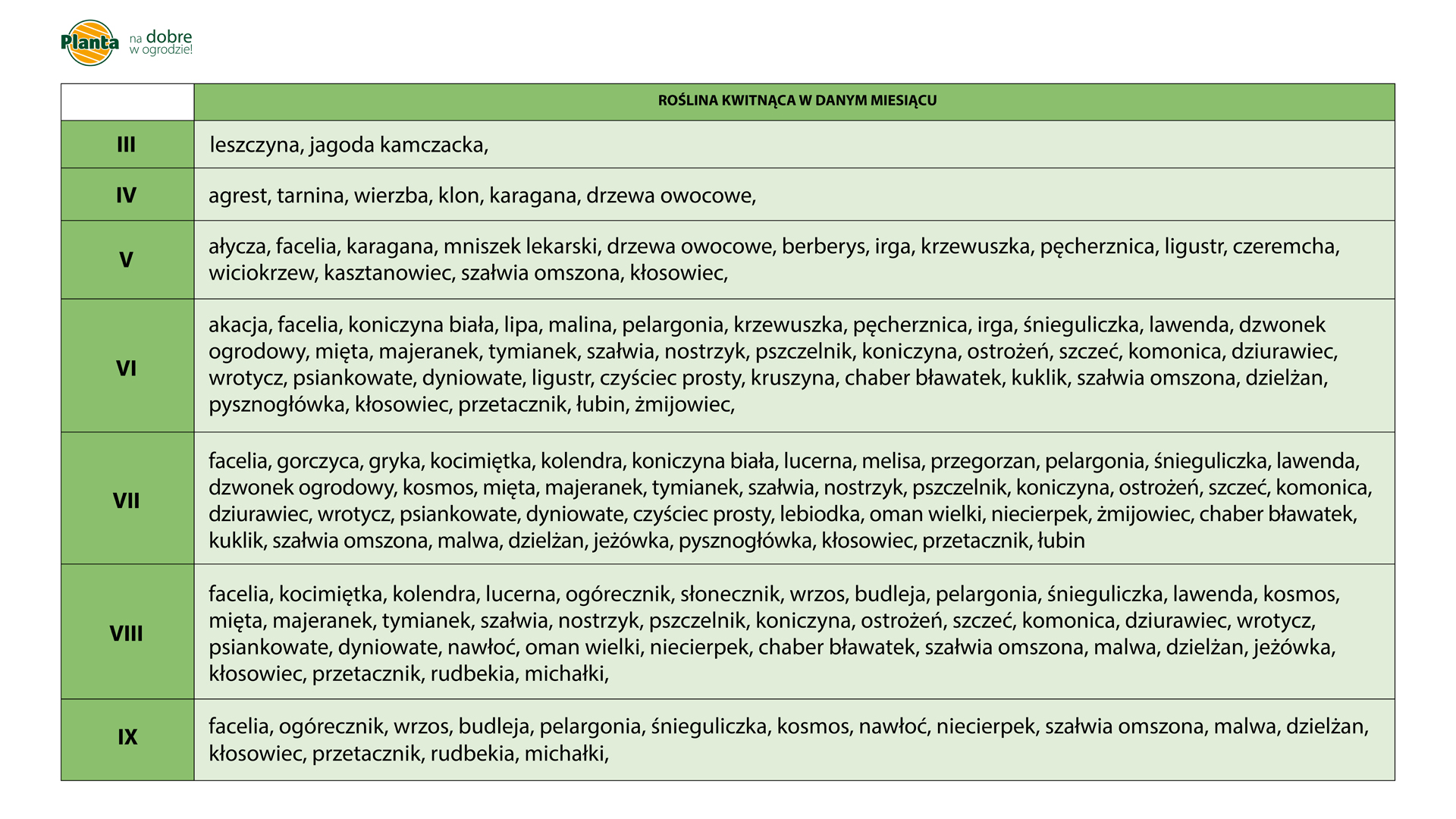 Planta na dobre w ogrodzie!

| | ROŚLINA KWITNĄCA W DANYM MIESIĄCU |
|---|---|
| III | leszczyna, jagoda kamczacka, |
| IV | agrest, tarnina, wierzba, klon, karagana, drzewa owocowe, |
| V | ałycza, facelia, karagana, mniszek lekarski, drzewa owocowe, berberys, irga, krzewuszka, pęcherznica, ligustr, czeremcha, wiciokrzew, kasztanowiec, szałwia omszona, kłosowiec, |
| VI | akacja, facelia, koniczyna biała, lipa, malina, pelargonia, krzewuszka, pęcherznica, irga, śnieguliczka, lawenda, dzwonek ogrodowy, mięta, majeranek, tymianek, szałwia, nostrzyk, pszczelnik, koniczyna, ostrożeń, szczeć, komonica, dziurawiec, wrotycz, psiankowate, dyniowate, ligustr, czyściec prosty, kruszyna, chaber bławatek, kuklik, szałwia omszona, dzielżan, pysznogłówka, kłosowiec, przetacznik, łubin, żmijowiec, |
| VII | facelia, gorczyca, gryka, kocimiętka, kolendra, koniczyna biała, lucerna, melisa, przegorzan, pelargonia, śnieguliczka, lawenda, dzwonek ogrodowy, kosmos, mięta, majeranek, tymianek, szałwia, nostrzyk, pszczelnik, koniczyna, ostrożeń, szczeć, komonica, dziurawiec, wrotycz, psiankowate, dyniowate, czyściec prosty, lebiodka, oman wielki, niecierpek, żmijowiec, chaber bławatek, kuklik, szałwia omszona, malwa, dzielżan, jeżówka, pysznogłówka, kłosowiec, przetacznik, łubin |
| VIII | facelia, kocimiętka, kolendra, lucerna, ogórecznik, słonecznik, wrzos, budleja, pelargonia, śnieguliczka, lawenda, kosmos, mięta, majeranek, tymianek, szałwia, nostrzyk, pszczelnik, koniczyna, ostrożeń, szczeć, komonica, dziurawiec, wrotycz, psiankowate, dyniowate, nawłoć, oman wielki, niecierpek, chaber bławatek, szałwia omszona, malwa, dzielżan, jeżówka, kłosowiec, przetacznik, rudbekia, michałki, |
| IX | facelia, ogórecznik, wrzos, budleja, pelargonia, śnieguliczka, kosmos, nawłoć, niecierpek, szałwia omszona, malwa, dzielżan, kłosowiec, przetacznik, rudbekia, michałki, |